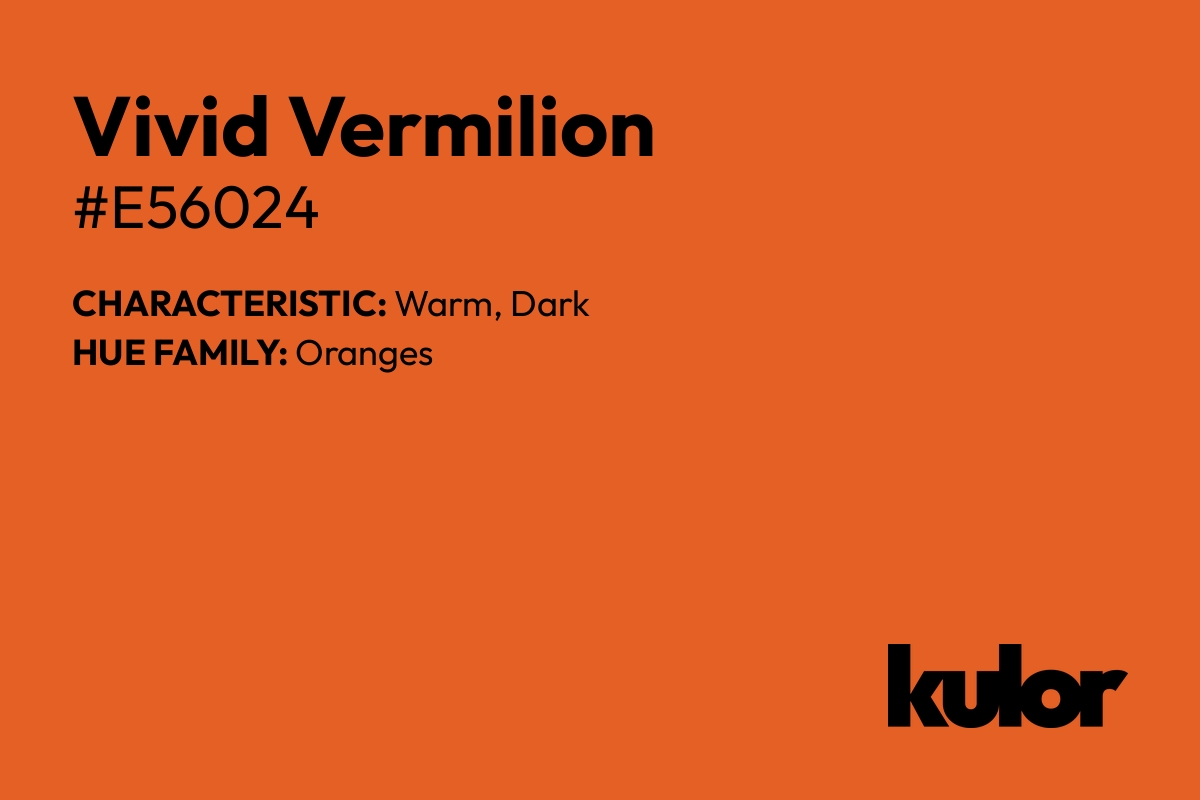 Vivid Vermilion
#E56024

CHARACTERISTIC: Warm, Dark
HUE FAMILY: Oranges

kulor